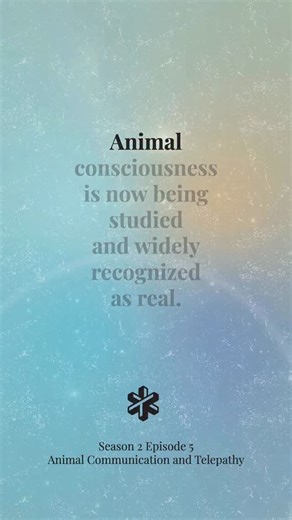 Animal consciousness is now being studied and widely recognized as real.

Season 2 Episode 5
Animal Communication and Telepathy